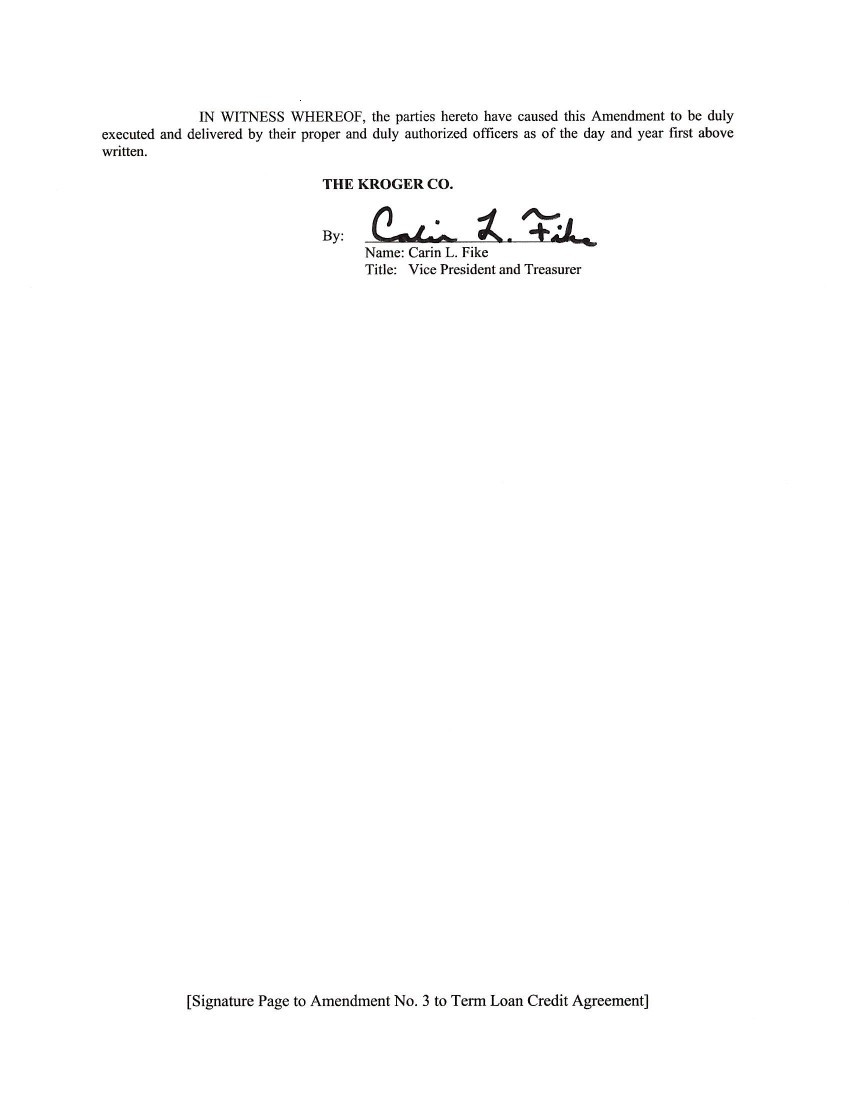 IN WITNESS WHEREOF, the parties hereto have caused this Amendment to be duly executed and delivered by their proper and duly authorized officers as of the day and year first above written.

THE KROGER CO.

By: Carin L. Fike
Name: Carin L. Fike
Title: Vice President and Treasurer

[Signature Page to Amendment No. 3 to Term Loan Credit Agreement]